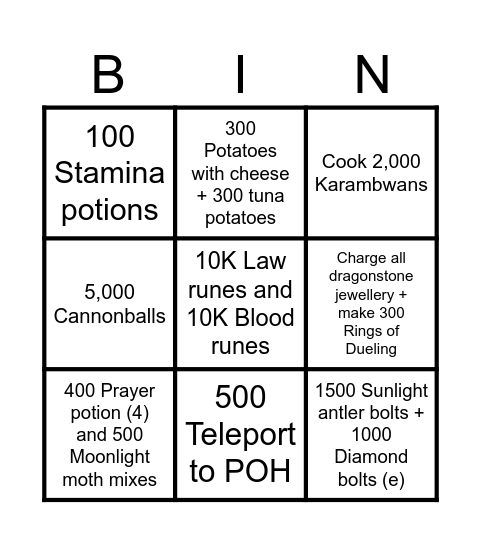 | B | I | N |
|---|---|---|
| 100 Stamina potions | 300 Potatoes with cheese + 300 tuna potatoes | Cook 2,000 Karambwans |
| 5,000 Cannonballs | 10K Law runes and 10K Blood runes | Charge all dragonstone jewellery + make 300 Rings of Dueling |
| 400 Prayer potion (4) and 500 Moonlight moth mixes | 500 Teleport to POH | 1500 Sunlight antler bolts + 1000 Diamond bolts (e) |